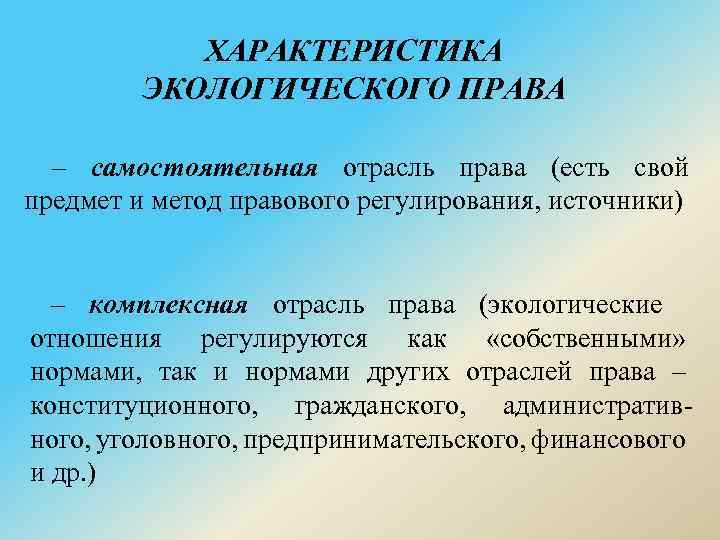 ХАРАКТЕРИСТИКА
ЭКОЛОГИЧЕСКОГО ПРАВА

– самостоятельная отрасль права (есть свой предмет и метод правового регулирования, источники)

– комплексная отрасль права (экологические отношения регулируются как «собственными» нормами, так и нормами других отраслей права – конституционного, гражданского, административного, уголовного, предпринимательского, финансового и др.)